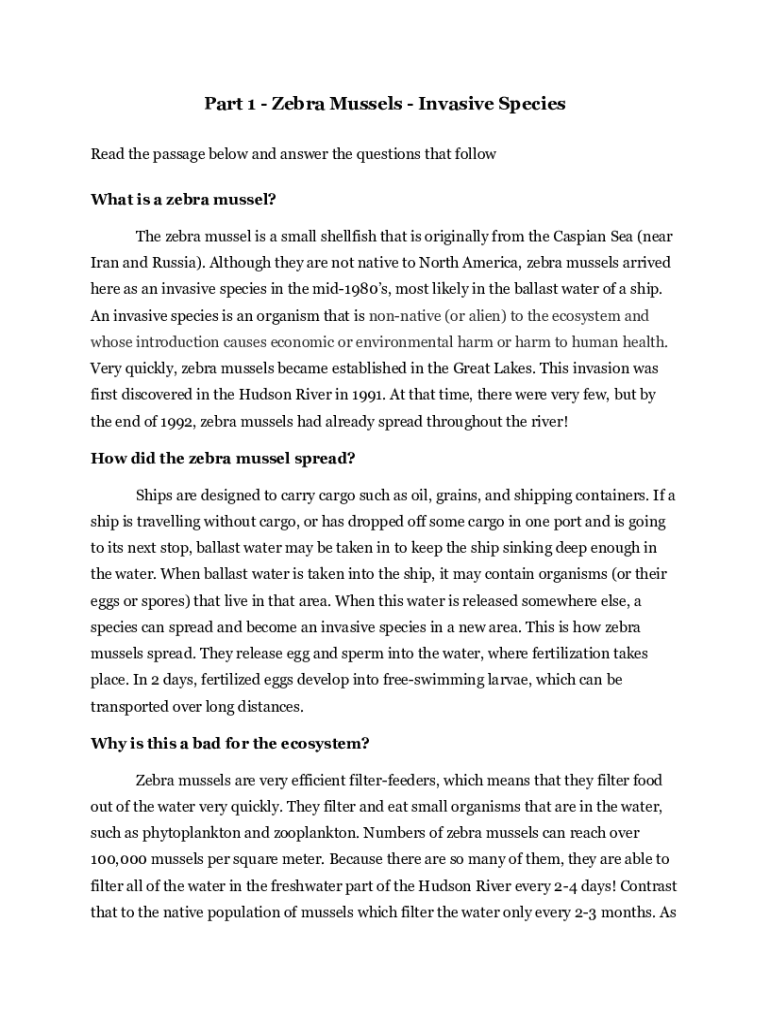 Part 1 - Zebra Mussels - Invasive Species

Read the passage below and answer the questions that follow

What is a zebra mussel?

The zebra mussel is a small shellfish that is originally from the Caspian Sea (near Iran and Russia). Although they are not native to North America, zebra mussels arrived here as an invasive species in the mid-1980's, most likely in the ballast water of a ship. An invasive species is an organism that is non-native (or alien) to the ecosystem and whose introduction causes economic or environmental harm or harm to human health. Very quickly, zebra mussels became established in the Great Lakes. This invasion was first discovered in the Hudson River in 1991. At that time, there were very few, but by the end of 1992, zebra mussels had already spread throughout the river!

How did the zebra mussel spread?

Ships are designed to carry cargo such as oil, grains, and shipping containers. If a ship is travelling without cargo, or has dropped off some cargo in one port and is going to its next stop, ballast water may be taken in to keep the ship sinking deep enough in the water. When ballast water is taken into the ship, it may contain organisms (or their eggs or spores) that live in that area. When this water is released somewhere else, a species can spread and become an invasive species in a new area. This is how zebra mussels spread. They release egg and sperm into the water, where fertilization takes place. In 2 days, fertilized eggs develop into free-swimming larvae, which can be transported over long distances.

Why is this a bad for the ecosystem?

Zebra mussels are very efficient filter-feeders, which means that they filter food out of the water very quickly. They filter and eat small organisms that are in the water, such as phytoplankton and zooplankton. Numbers of zebra mussels can reach over 100,000 mussels per square meter. Because there are so many of them, they are able to filter all of the water in the freshwater part of the Hudson River every 2-4 days! Contrast that to the native population of mussels which filter the water only every 2-3 months. As